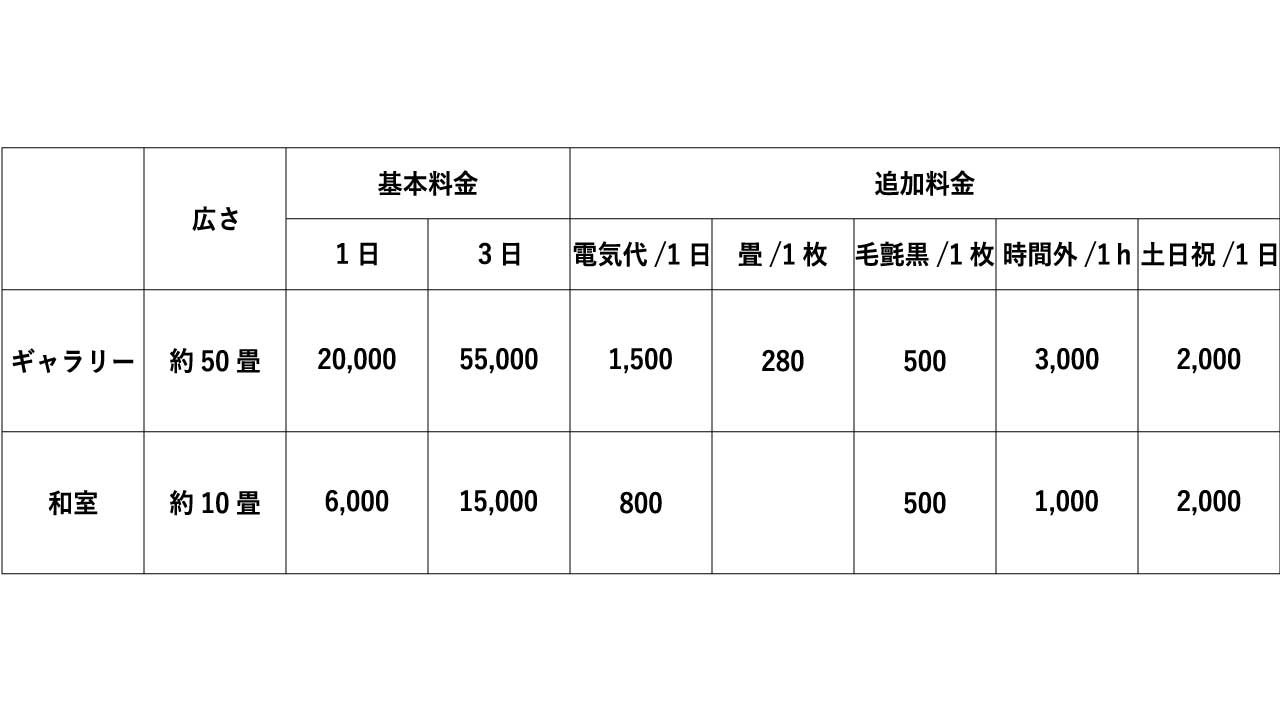 |  | 広さ | 基本料金 |  | 追加料金 |  |  |  |  |
|---|---|---|---|---|---|---|---|---|
|  |  | 1日 | 3日 | 電気代 /1日 | 畳 /1枚 | 毛氈黒 /1枚 | 時間外 /1h | 土日祝 /1日 |
| ギャラリー | 約50畳 | 20,000 | 55,000 | 1,500 | 280 | 500 | 3,000 | 2,000 |
| 和室 | 約10畳 | 6,000 | 15,000 | 800 |  | 500 | 1,000 | 2,000 |